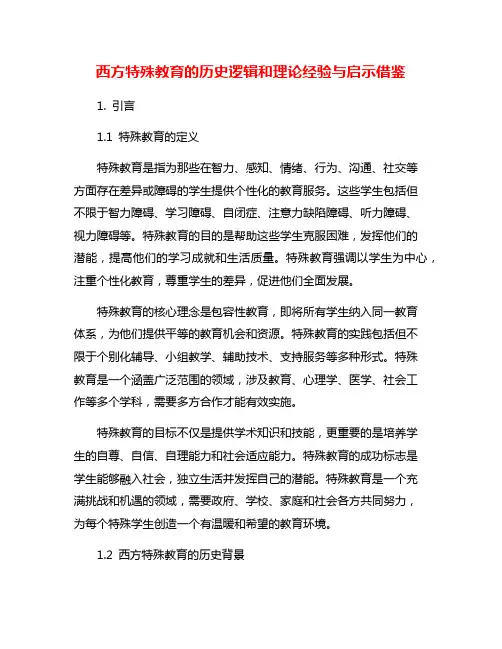 西方特殊教育的历史逻辑和理论经验与启示借鉴

1. 引言

1.1 特殊教育的定义

特殊教育是指为那些在智力、感知、情绪、行为、沟通、社交等方面存在差异或障碍的学生提供个性化的教育服务。这些学生包括但不限于智力障碍、学习障碍、自闭症、注意力缺陷障碍、听力障碍、视力障碍等。特殊教育的目的是帮助这些学生克服困难，发挥他们的潜能，提高他们的学习成就和生活质量。特殊教育强调以学生为中心，注重个性化教育，尊重学生的差异，促进他们全面发展。

特殊教育的核心理念是包容性教育，即将所有学生纳入同一教育体系，为他们提供平等的教育机会和资源。特殊教育的实践包括但不限于个别化辅导、小组教学、辅助技术、支持服务等多种形式。特殊教育是一个涵盖广泛范围的领域，涉及教育、心理学、医学、社会工作等多个学科，需要多方合作才能有效实施。

特殊教育的目标不仅是提供学术知识和技能，更重要的是培养学生的自尊、自信、自理能力和社会适应能力。特殊教育的成功标志是学生能够融入社会，独立生活并发挥自己的潜能。特殊教育是一个充满挑战和机遇的领域，需要政府、学校、家庭和社会各方共同努力，为每个特殊学生创造一个有温暖和希望的教育环境。

1.2 西方特殊教育的历史背景